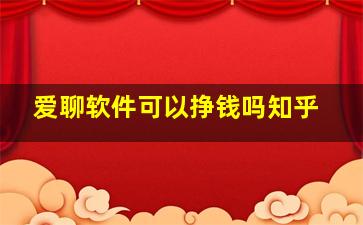 爱聊软件可以挣钱吗知乎